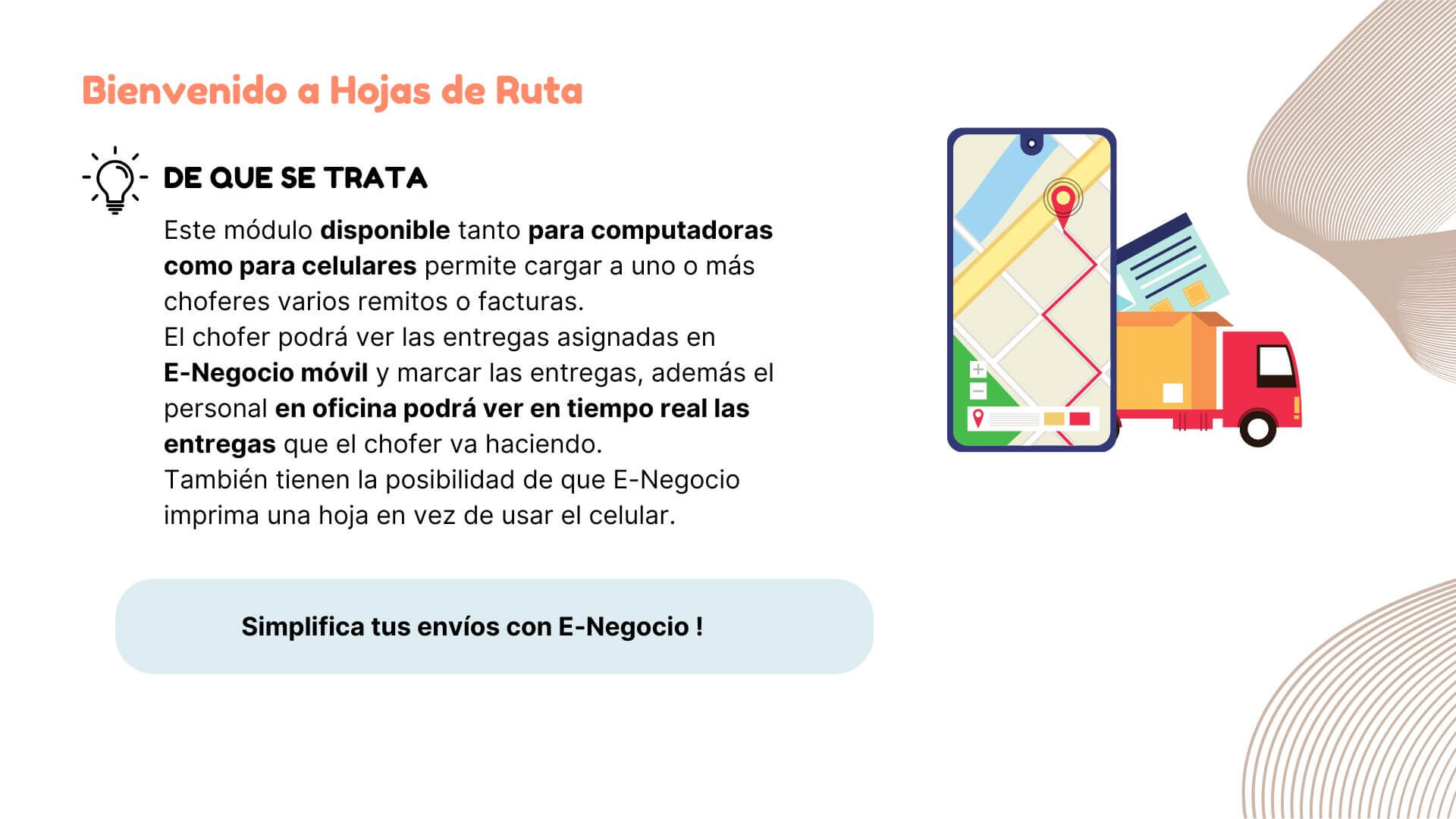 Bienvenido a Hojas de Ruta

DE QUE SE TRATA

Este módulo disponible tanto para computadoras como para celulares permite cargar a uno o más choferes varios remitos o facturas.
El chofer podrá ver las entregas asignadas en E-Negocio móvil y marcar las entregas, además el personal en oficina podrá ver en tiempo real las entregas que el chofer va haciendo.
También tienen la posibilidad de que E-Negocio imprima una hoja en vez de usar el celular.

Simplifica tus envíos con E-Negocio !